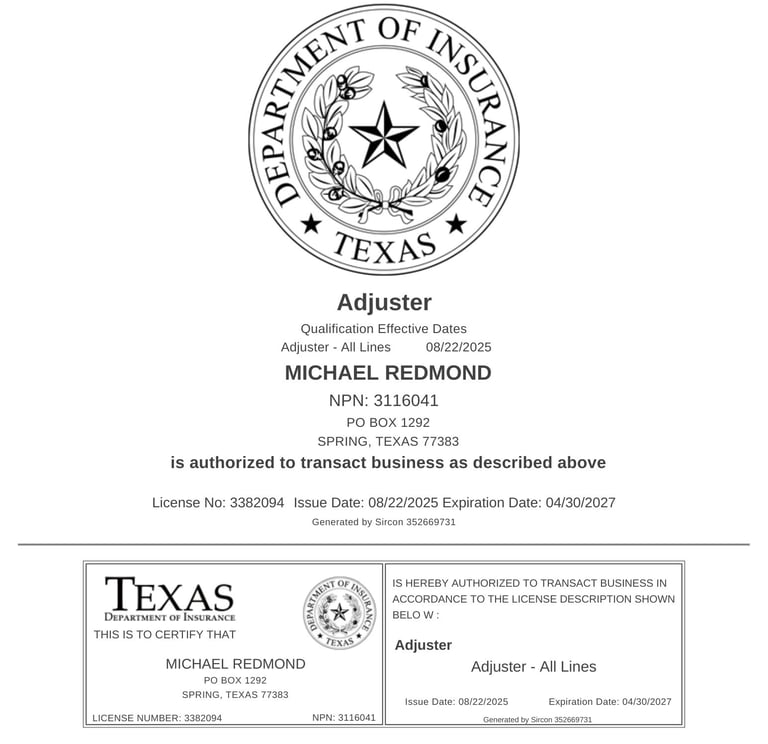 DEPARTMENT OF INSURANCE
TEXAS

Adjuster

Qualification Effective Dates
Adjuster - All Lines 08/22/2025

MICHAEL REDMOND

NPN: 3116041

PO BOX 1292
SPRING, TEXAS 77383

is authorized to transact business as described above

License No: 3382094 Issue Date: 08/22/2025 Expiration Date: 04/30/2027

Generated by Sircon 352669731

TEXAS
DEPARTMENT OF INSURANCE

DEPARTMENT OF INSURANCE TEXAS

THIS IS TO CERTIFY THAT

MICHAEL REDMOND
PO BOX 1292
SPRING, TEXAS 77383

LICENSE NUMBER: 3382094 NPN: 3116041

IS HEREBY AUTHORIZED TO TRANSACT BUSINESS IN ACCORDANCE TO THE LICENSE DESCRIPTION SHOWN BELO W :

Adjuster

Adjuster - All Lines

Issue Date: 08/22/2025 Expiration Date: 04/30/2027

Generated by Sircon 352669731